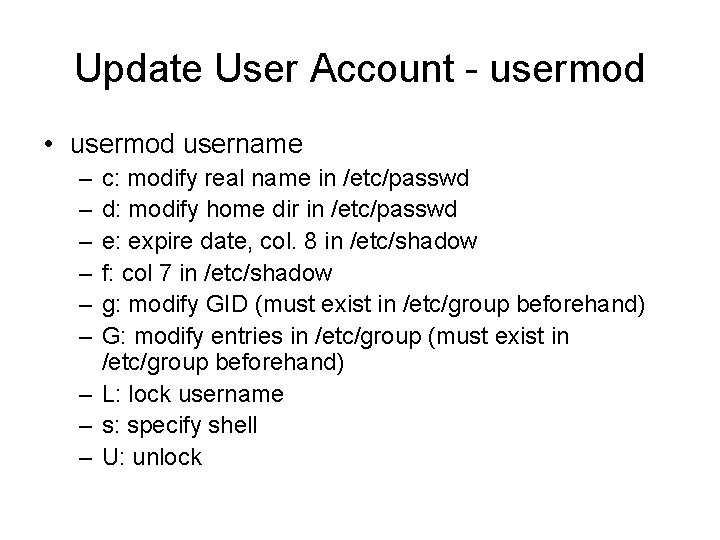 Update User Account - usermod

• usermod username
– c: modify real name in /etc/passwd
– d: modify home dir in /etc/passwd
– e: expire date, col. 8 in /etc/shadow
– f: col 7 in /etc/shadow
– g: modify GID (must exist in /etc/group beforehand)
– G: modify entries in /etc/group (must exist in /etc/group beforehand)
– L: lock username
– s: specify shell
– U: unlock